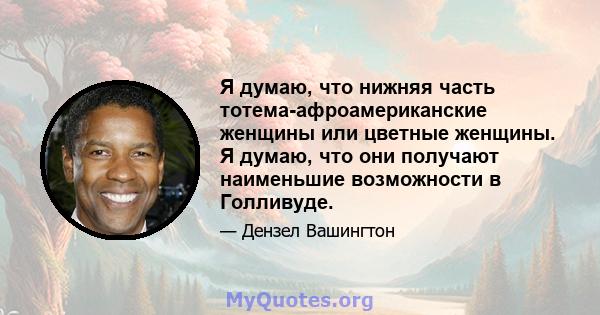 Я думаю, что нижняя часть тотема-афроамериканские женщины или цветные женщины. Я думаю, что они получают наименьшие возможности в Голливуде.

— Дензел Вашингтон

MyQuotes.org